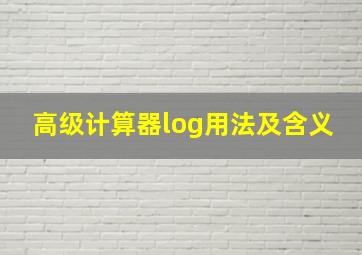 高级计算器log用法及含义